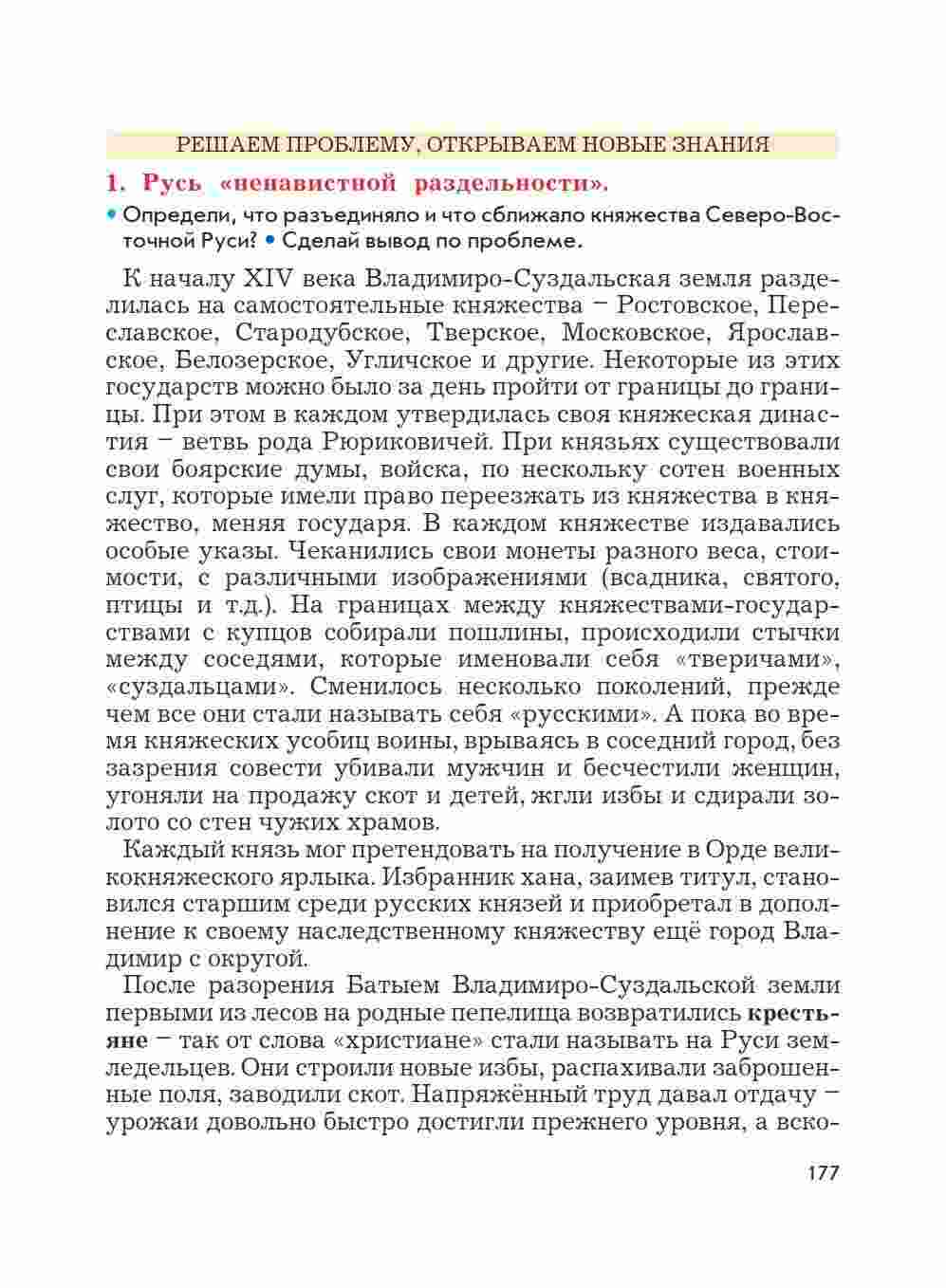 РЕШАЕМ ПРОБЛЕМУ, ОТКРЫВАЕМ НОВЫЕ ЗНАНИЯ

1. Русь «ненавистной раздельности».

• Определи, что разъединяло и что сближало княжества Северо-Восточной Руси? • Сделай вывод по проблеме.

К началу XIV века Владимиро-Суздальская земля разделилась на самостоятельные княжества – Ростовское, Переславское, Стародубское, Тверское, Московское, Ярославское, Белозерское, Угличское и другие. Некоторые из этих государств можно было за день пройти от границы до границы. При этом в каждом утвердилась своя княжеская династия – ветвь рода Рюриковичей. При князьях существовали свои боярские думы, войска, по нескольку сотен военных слуг, которые имели право переезжать из княжества в княжество, меняя государя. В каждом княжестве издавались особые указы. Чеканились свои монеты разного веса, стоимости, с различными изображениями (всадника, святого, птицы и т.д.). На границах между княжествами-государствами с купцов собирали пошлины, происходили стычки между соседями, которые именовали себя «тверичами», «суздальцами». Сменилось несколько поколений, прежде чем все они стали называть себя «русскими». А пока во время княжеских усобиц воины, врываясь в соседний город, без зазрения совести убивали мужчин и бесчестили женщин, угоняли на продажу скот и детей, жгли избы и сдирали золото со стен чужих храмов.

Каждый князь мог претендовать на получение в Орде великокняжеского ярлыка. Избранник хана, заимев титул, становился старшим среди русских князей и приобретал в дополнение к своему наследственному княжеству ещё город Владимир с округой.

После разорения Батыем Владимиро-Суздальской земли первыми из лесов на родные пепелища возвратились крестьяне – так от слова «христиане» стали называть на Руси земледельцев. Они строили новые избы, распахивали заброшенные поля, заводили скот. Напряжённый труд давал отдачу – урожаи довольно быстро достигли прежнего уровня, а вско-

177